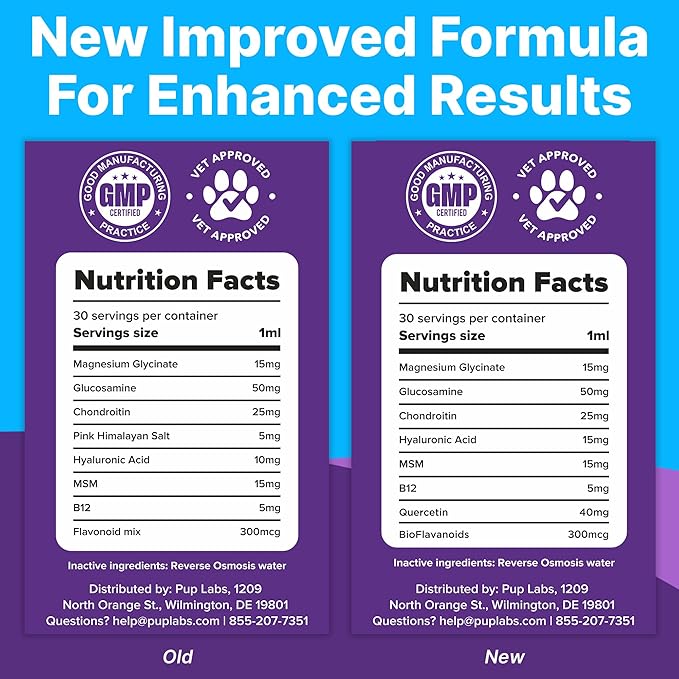 New Improved Formula For Enhanced Results

GOOD MANUFACTURING PRACTICE
GMP
CERTIFIED

VET APPROVED
VET APPROVED

Nutrition Facts

30 servings per container

| Servings size | 1ml |
|---|---|
| Magnesium Glycinate | 15mg |
| Glucosamine | 50mg |
| Chondroitin | 25mg |
| Pink Himalayan Salt | 5mg |
| Hyaluronic Acid | 10mg |
| MSM | 15mg |
| B12 | 5mg |
| Flavonoid mix | 300mcg |

Inactive ingredients: Reverse Osmosis water

Distributed by: Pup Labs, 1209 North Orange St., Wilmington, DE 19801
Questions? help@puplabs.com | 855-207-7351

Old

GOOD MANUFACTURING PRACTICE
GMP
CERTIFIED

VET APPROVED
VET APPROVED

Nutrition Facts

30 servings per container

| Servings size | 1ml |
|---|---|
| Magnesium Glycinate | 15mg |
| Glucosamine | 50mg |
| Chondroitin | 25mg |
| Hyaluronic Acid | 15mg |
| MSM | 15mg |
| B12 | 5mg |
| Quercetin | 40mg |
| BioFlavanoids | 300mcg |

Inactive ingredients: Reverse Osmosis water

Distributed by: Pup Labs, 1209 North Orange St., Wilmington, DE 19801
Questions? help@puplabs.com | 855-207-7351

New